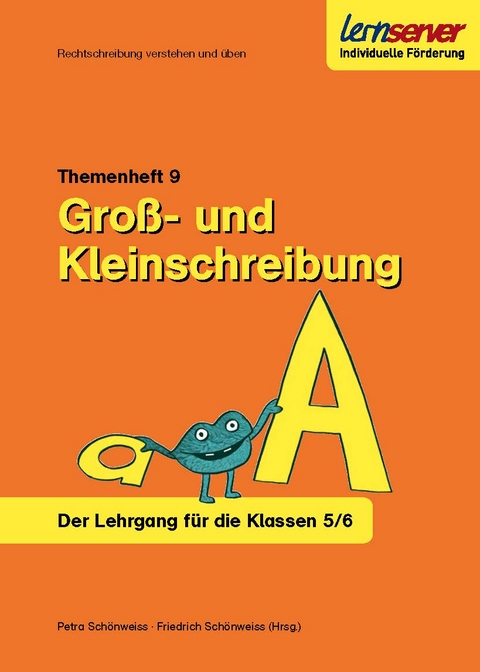 Rechtschreibung verstehen und üben

lernserver
Individuelle Förderung

Themenheft 9
Groß- und Kleinschreibung

a A

Der Lehrgang für die Klassen 5/6

Petra Schönweiss · Friedrich Schönweiss (Hrsg.)